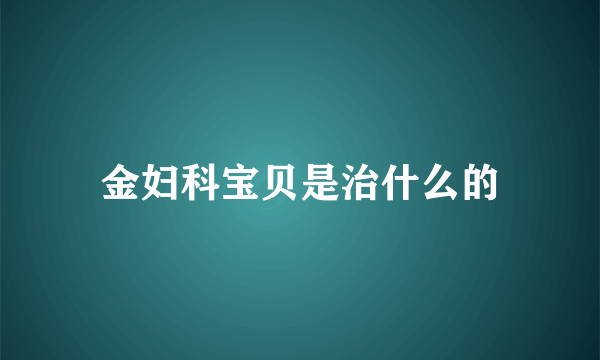 金妇科宝贝是治什么的